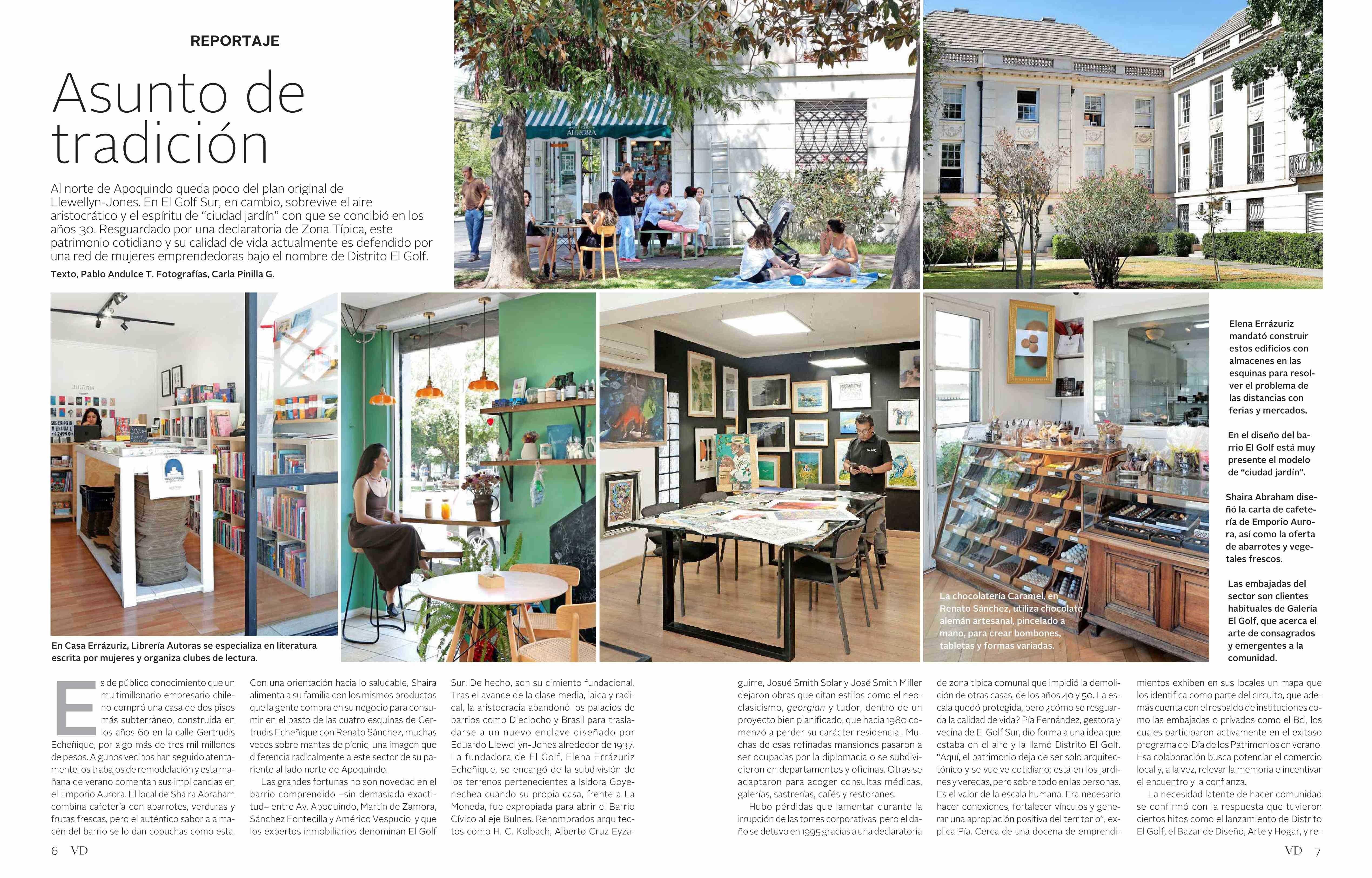 REPORTAJE

Asunto de tradición

Al norte de Apoquindo queda poco del plan original de Llewellyn-Jones. En El Golf Sur, en cambio, sobrevive el aire aristocrático y el espíritu de "ciudad jardín" con que se concibió en los años 30. Resguardado por una declaratoria de Zona Típica, este patrimonio cotidiano y su calidad de vida actualmente es defendido por una red de mujeres emprendedoras bajo el nombre de Distrito El Golf.

Texto, Pablo Andulce T. Fotografías, Carla Pinilla G.

En Casa Errázuriz, Librería Autoras se especializa en literatura escrita por mujeres y organiza clubes de lectura.

La chocolatería Caramel, en Renato Sánchez, utiliza chocolate alemán artesanal, pincelado a mano, para crear bombones, tabletas y formas variadas.

Elena Errázuriz mandató construir estos edificios con almacenes en las esquinas para resolver el problema de las distancias con ferias y mercados.

En el diseño del barrio El Golf está muy presente el modelo de "ciudad jardín".

Shaira Abraham diseñó la carta de cafetería de Emporio Aurora, así como la oferta de abarrotes y vegetales frescos.

Las embajadas del sector son clientes habituales de Galería El Golf, que acerca el arte de consagrados y emergentes a la comunidad.

Es de público conocimiento que un multimillonario empresario chileno compró una casa de dos pisos más subterráneo, construida en los años 60 en la calle Gertrudis Echeñique, por algo más de tres mil millones de pesos. Algunos vecinos han seguido atentamente los trabajos de remodelación y esta mañana de verano comentan sus implicancias en el Emporio Aurora. El local de Shaira Abraham combina cafetería con abarrotes, verduras y frutas frescas, pero el auténtico sabor a almacén del barrio se lo dan copuchas como esta.

Con una orientación hacia lo saludable, Shaira alimenta a su familia con los mismos productos que la gente compra en su negocio para consumir en el pasto de las cuatro esquinas de Gertrudis Echeñique con Renato Sánchez, muchas veces sobre mantas de pícnic; una imagen que diferencia radicalmente a este sector de su pariente al lado norte de Apoquindo.

Las grandes fortunas no son novedad en el barrio comprendido –sin demasiada exactitud– entre Av. Apoquindo, Martín de Zamora, Sánchez Fontecilla y Américo Vespucio, y que los expertos inmobiliarios denominan El Golf Sur. De hecho, son su cimiento fundacional. Tras el avance de la clase media, laica y radical, la aristocracia abandonó los palacios de barrios como Dieciocho y Brasil para trasladarse a un nuevo enclave diseñado por Eduardo Llewellyn-Jones alrededor de 1937. La fundadora de El Golf, Elena Errázuriz Echeñique, se encargó de la subdivisión de los terrenos pertenecientes a Isidora Goyenechea cuando su propia casa, frente a La Moneda, fue expropiada para abrir el Barrio Cívico al eje Bulnes. Renombrados arquitectos como H. C. Kolbach, Alberto Cruz Eyzaguirre, Josué Smith Solar y José Smith Miller dejaron obras que citan estilos como el neoclasicismo, georgian y tudor, dentro de un proyecto bien planificado, que hacia 1980 comenzó a perder su carácter residencial. Muchas de esas refinadas mansiones pasaron a ser ocupadas por la diplomacia o se subdividieron en departamentos y oficinas. Otras se adaptaron para acoger consultas médicas, galerías, sastrerías, cafés y restoranes.

Hubo pérdidas que lamentar durante la irrupción de las torres corporativas, pero el daño se detuvo en 1995 gracias a una declaratoria de zona típica comunal que impidió la demolición de otras casas, de los años 40 y 50. La escala quedó protegida, pero ¿cómo se resguarda la calidad de vida? Pía Fernández, gestora y vecina de El Golf Sur, dio forma a una idea que estaba en el aire y la llamó Distrito El Golf. "Aquí, el patrimonio deja de ser solo arquitectónico y se vuelve cotidiano; está en los jardines y veredas, pero sobre todo en las personas. Es el valor de la escala humana. Era necesario hacer conexiones, fortalecer vínculos y generar una apropiación positiva del territorio", explica Pía. Cerca de una docena de emprendimientos exhiben en sus locales un mapa que los identifica como parte del circuito, que además cuenta con el respaldo de instituciones como las embajadas o privados como el Bci, los cuales participaron activamente en el exitoso programa del Día de los Patrimonios en verano. Esa colaboración busca potenciar el comercio local y, a la vez, relevar la memoria e incentivar el encuentro y la confianza.

La necesidad latente de hacer comunidad se confirmó con la respuesta que tuvieron ciertos hitos como el lanzamiento de Distrito El Golf, el Bazar de Diseño, Arte y Hogar, y re-

6 VD

VD 7